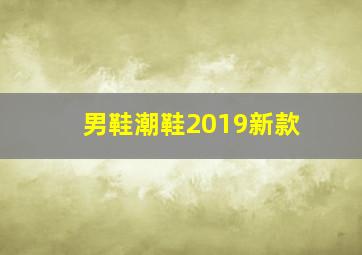 男鞋潮鞋2019新款